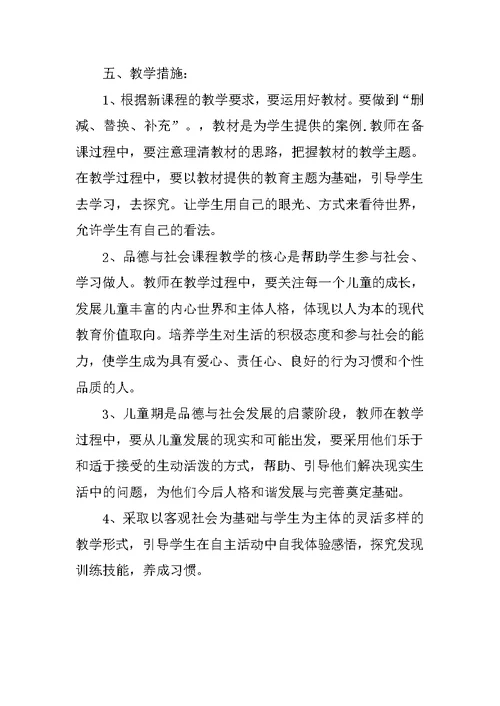 五、教学措施：

1、根据新课程的教学要求，要运用好教材。要做到“删减、替换、补充”。，教材是为学生提供的案例.教师在备课过程中，要注意理清教材的思路，把握教材的教学主题。在教学过程中，要以教材提供的教育主题为基础，引导学生去学习，去探究。让学生用自己的眼光、方式来看待世界，允许学生有自己的看法。

2、品德与社会课程教学的核心是帮助学生参与社会、学习做人。教师在教学过程中，要关注每一个儿童的成长，发展儿童丰富的内心世界和主体人格，体现以人为本的现代教育价值取向。培养学生对生活的积极态度和参与社会的能力，使学生成为具有爱心、责任心、良好的行为习惯和个性品质的人。

3、儿童期是品德与社会发展的启蒙阶段，教师在教学过程中，要从儿童发展的现实和可能出发，要采用他们乐于和适于接受的生动活泼的方式，帮助、引导他们解决现实生活中的问题，为他们今后人格和谐发展与完善奠定基础。

4、采取以客观社会为基础与学生为主体的灵活多样的教学形式，引导学生在自主活动中自我体验感悟，探究发现训练技能，养成习惯。